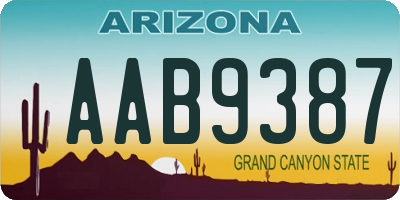 ARIZONA

AAB9387

GRAND CANYON STATE